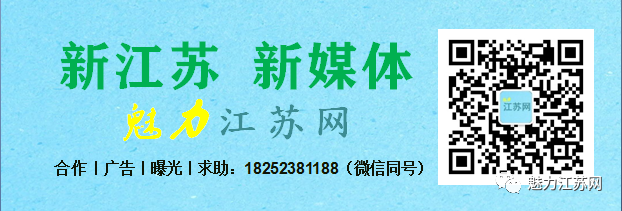 新江苏 新媒体

魅力江苏网

合作丨广告丨曝光丨求助：18252381188（微信同号）

江苏网

魅力江苏网